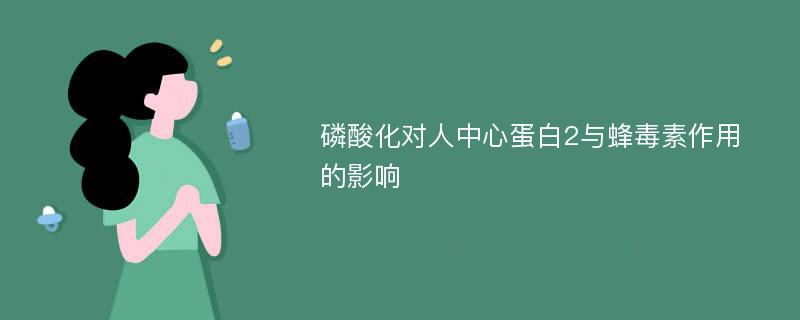 磷酸化对人中心蛋白2与蜂毒素作用的影响